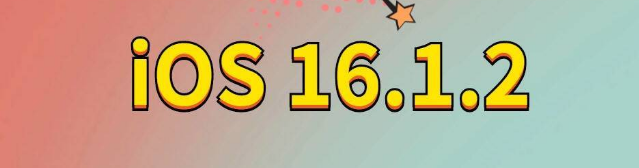 iOS 16.1.2